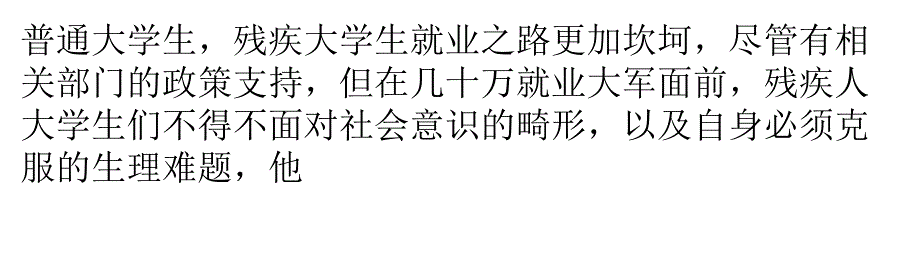 普通大学生，残疾大学生就业之路更加坎坷，尽管有相关部门的政策支持，但在几十万就业大军面前，残疾人大学生们不得不面对社会意识的畸形，以及自身必须克服的生理难题，他